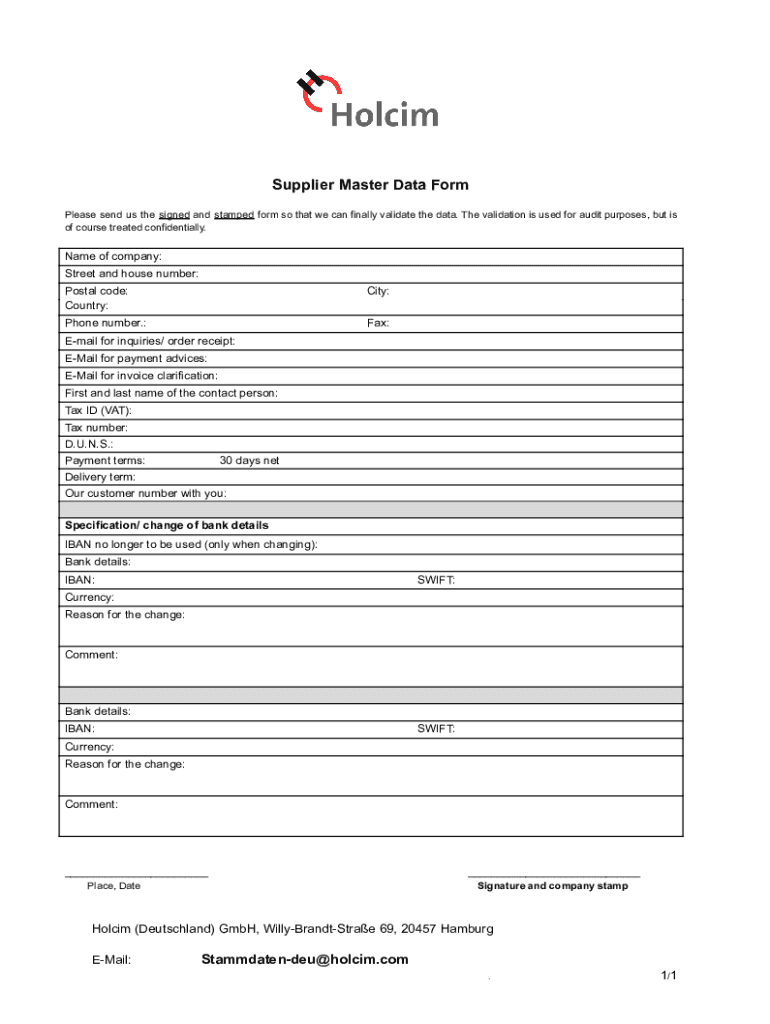 Holcim

Supplier Master Data Form

Please send us the signed and stamped form so that we can finally validate the data. The validation is used for audit purposes, but is of course treated confidentially.

Name of company:
Street and house number:
Postal code: City:
Country:
Phone number.: Fax:
E-mail for inquiries/ order receipt:
E-Mail for payment advices:
E-Mail for invoice clarification:
First and last name of the contact person:
Tax ID (VAT):
Tax number:
D.U.N.S.:
Payment terms: 30 days net
Delivery term:
Our customer number with you:

Specification/ change of bank details
IBAN no longer to be used (only when changing):
Bank details:
IBAN: SWIFT:
Currency:
Reason for the change:

Comment:

Bank details:
IBAN: SWIFT:
Currency:
Reason for the change:

Comment:

Place, Date

Signature and company stamp

Holcim (Deutschland) GmbH, Willy-Brandt-Straße 69, 20457 Hamburg

E-Mail: Stammdaten-deu@holcim.com

1/1